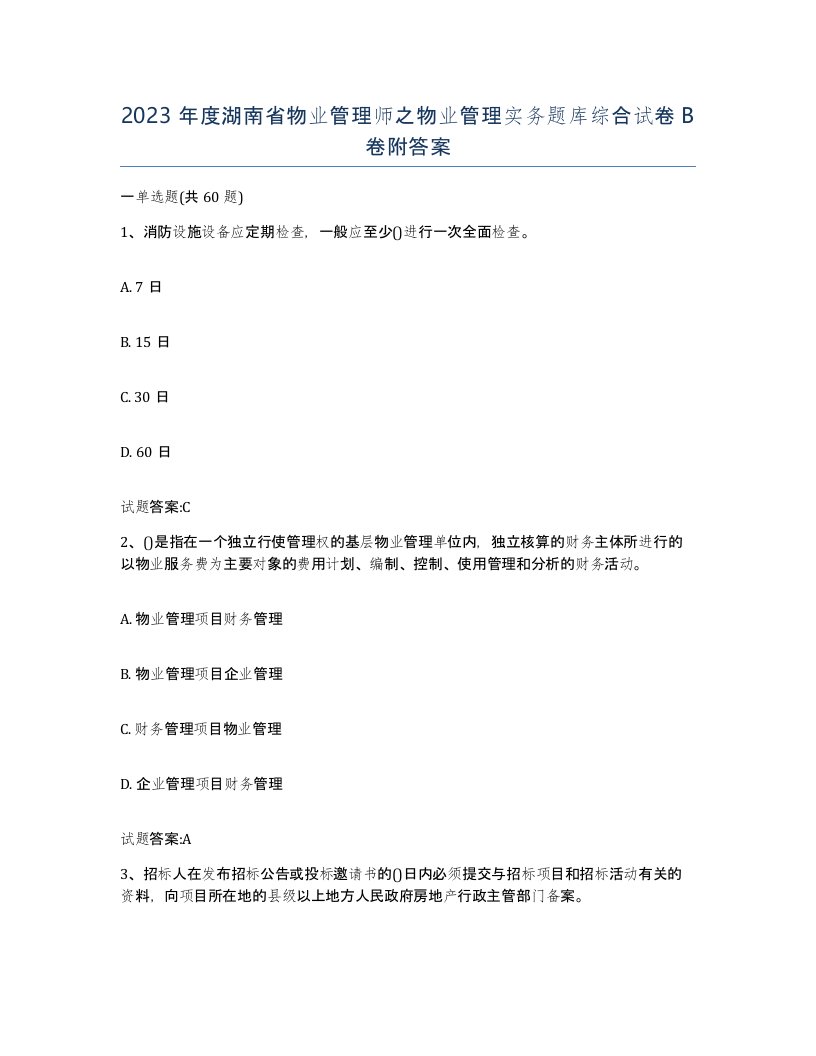 2023 年度湖南省物业管理师之物业管理实务题库综合试卷 B 卷附答案

一单选题(共 60 题)

1、消防设施设备应定期检查，一般应至少()进行一次全面检查。

A. 7 日

B. 15 日

C. 30 日

D. 60 日

试题答案:C

2、()是指在一个独立行使管理权的基层物业管理单位内，独立核算的财务主体所进行的以物业服务费为主要对象的费用计划、编制、控制、使用管理和分析的财务活动。

A. 物业管理项目财务管理

B. 物业管理项目企业管理

C. 财务管理项目物业管理

D. 企业管理项目财务管理

试题答案:A

3、招标人在发布招标公告或投标邀请书的()日内必须提交与招标项目和招标活动有关的资料，向项目所在地的县级以上地方人民政府房地产行政主管部门备案。